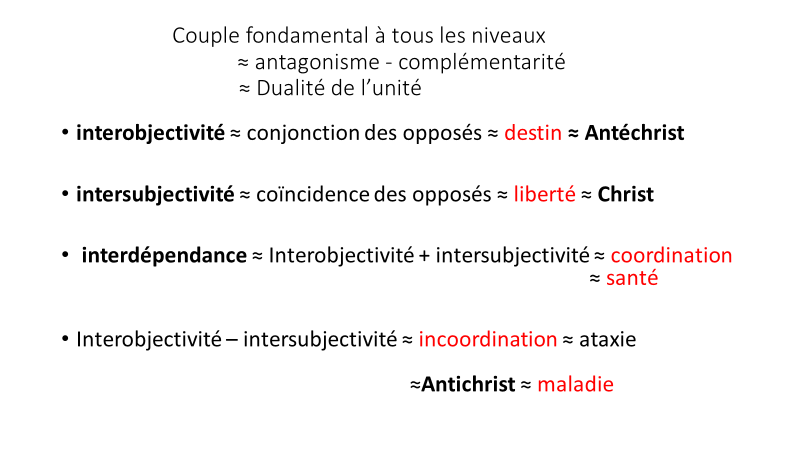 Couple fondamental à tous les niveaux
≈ antagonisme - complémentarité
≈ Dualité de l’unité

• interobjectivité ≈ conjonction des opposés ≈ destin ≈ Antéchrist

• intersubjectivité ≈ coïncidence des opposés ≈ liberté ≈ Christ

• interdépendance ≈ Interobjectivité + intersubjectivité ≈ coordination ≈ santé

• Interobjectivité – intersubjectivité ≈ incoordination ≈ ataxie

≈Antichrist ≈ maladie